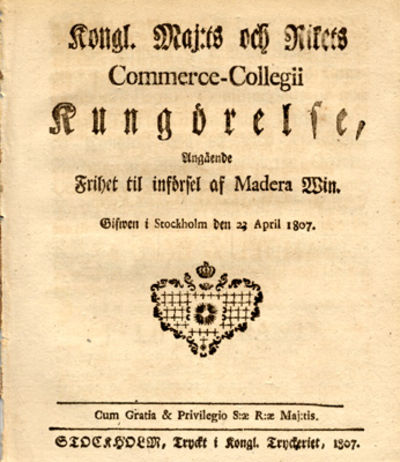 Kongl. Maj:ts och Rikets Commerce-Collegii

Kungörelse,

Angående

Frihet til införsel af Madera Win.

Gifwen i Stockholm den 23 April 1807.

Cum Gratia & Privilegio S:æ R:æ Maj:tis.

STOCKHOLM, Tryckt i Kongl. Tryckeriet, 1807.